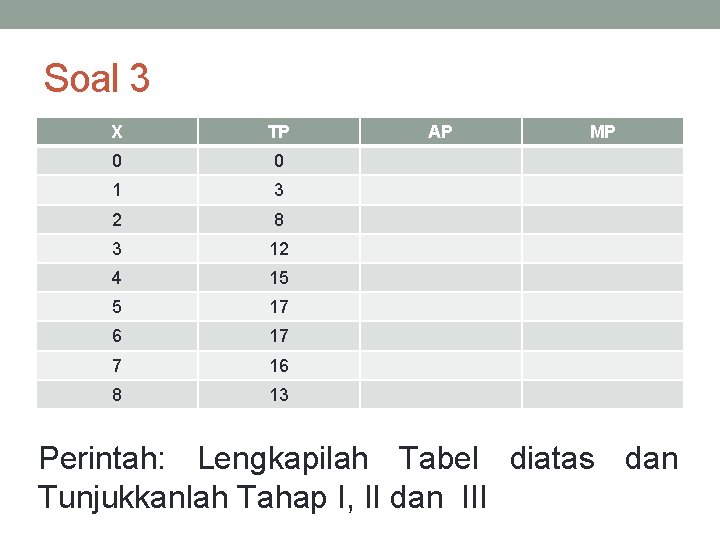 Soal 3

| X | TP | AP | MP |
|---|---|---|---|
| 0 | 0 | | |
| 1 | 3 | | |
| 2 | 8 | | |
| 3 | 12 | | |
| 4 | 15 | | |
| 5 | 17 | | |
| 6 | 17 | | |
| 7 | 16 | | |
| 8 | 13 | | |

Perintah: Lengkapilah Tabel diatas dan Tunjukkanlah Tahap I, II dan III